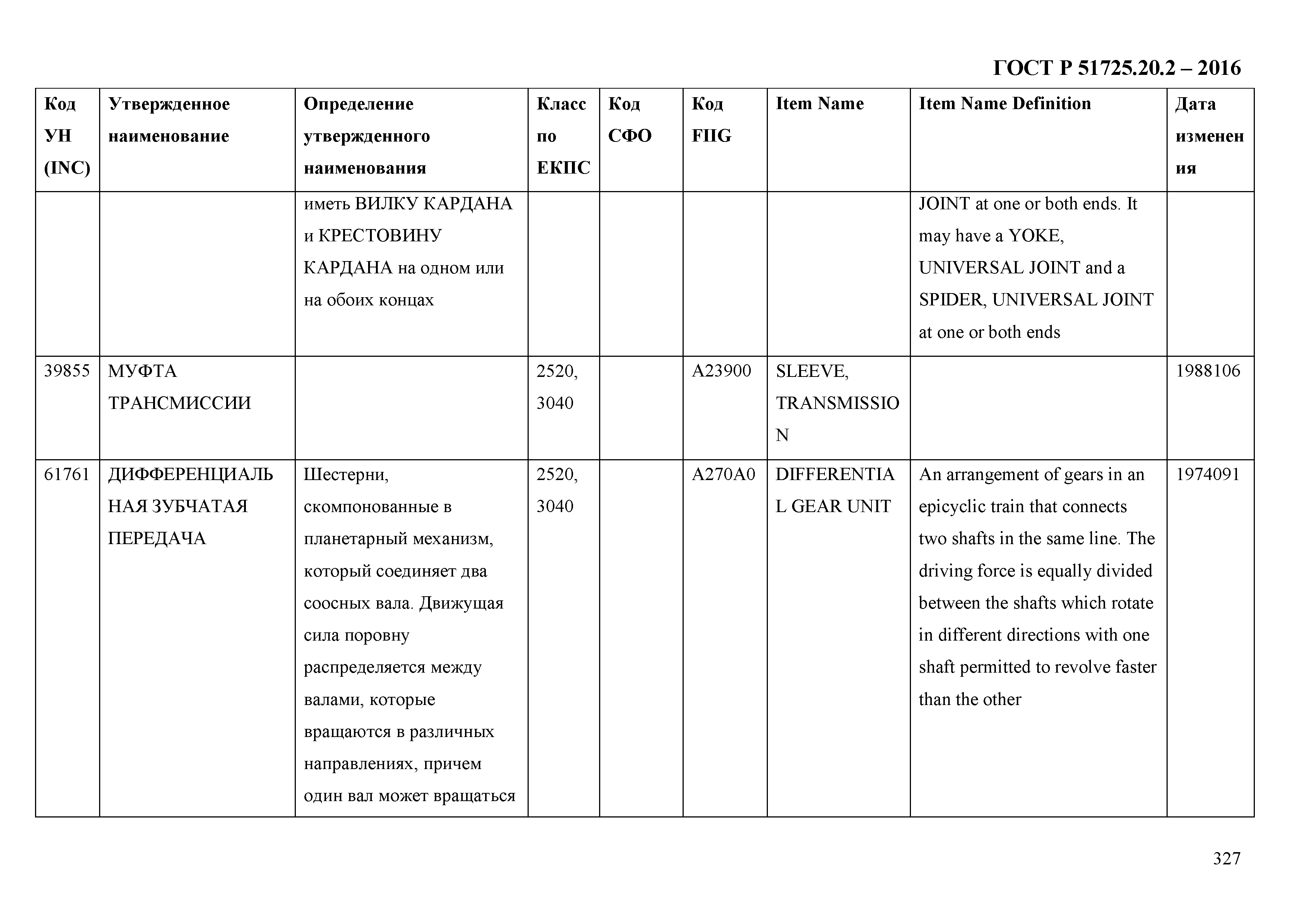 ГОСТ Р 51725.20.2 – 2016

| Код УН (INC) | Утвержденное наименование | Определение утвержденного наименования | Класс по ЕКПС | Код СФО | Код FIIG | Item Name | Item Name Definition | Дата изменения |
|---|---|---|---|---|---|---|---|---|
| | | иметь ВИЛКУ КАРДАНА и КРЕСТОВИНУ КАРДАНА на одном или на обоих концах | | | | | JOINT at one or both ends. It may have a YOKE, UNIVERSAL JOINT and a SPIDER, UNIVERSAL JOINT at one or both ends | |
| 39855 | МУФТА ТРАНСМИССИИ | | 2520, 3040 | | A23900 | SLEEVE, TRANSMISSION | | 1988106 |
| 61761 | ДИФФЕРЕНЦИАЛЬНАЯ ЗУБЧАТАЯ ПЕРЕДАЧА | Шестерни, скомпонованные в планетарный механизм, который соединяет два соосных вала. Движущая сила поровну распределяется между валами, которые вращаются в различных направлениях, причем один вал может вращаться | 2520, 3040 | | A270A0 | DIFFERENTIAL GEAR UNIT | An arrangement of gears in an epicyclic train that connects two shafts in the same line. The driving force is equally divided between the shafts which rotate in different directions with one shaft permitted to revolve faster than the other | 1974091 |

327